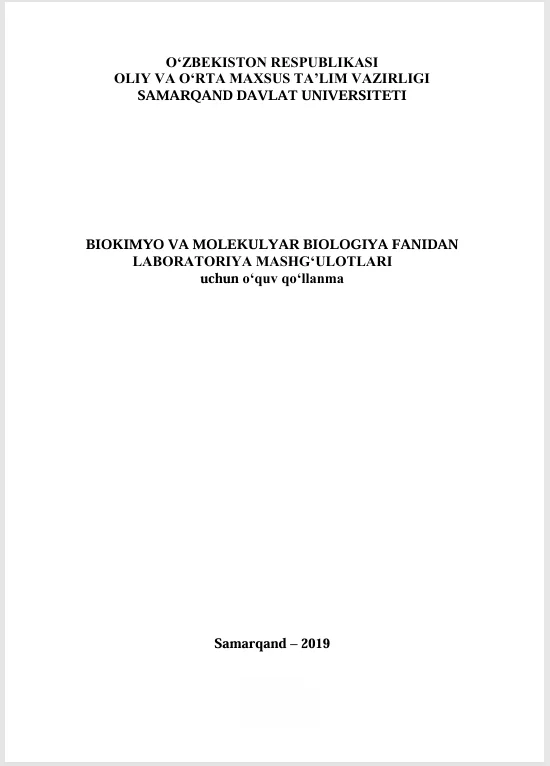 O‘ZBEKISTON RESPUBLIKASI
OLIY VA O‘RTA MAXSUS TA’LIM VAZIRLIGI
SAMARQAND DAVLAT UNIVERSITETI

BIOKIMYO VA MOLEKULYAR BIOLOGIYA FANIDAN
LABORATORIYA MASHG‘ULOTLARI
uchun o‘quv qo‘llanma

Samarqand – 2019